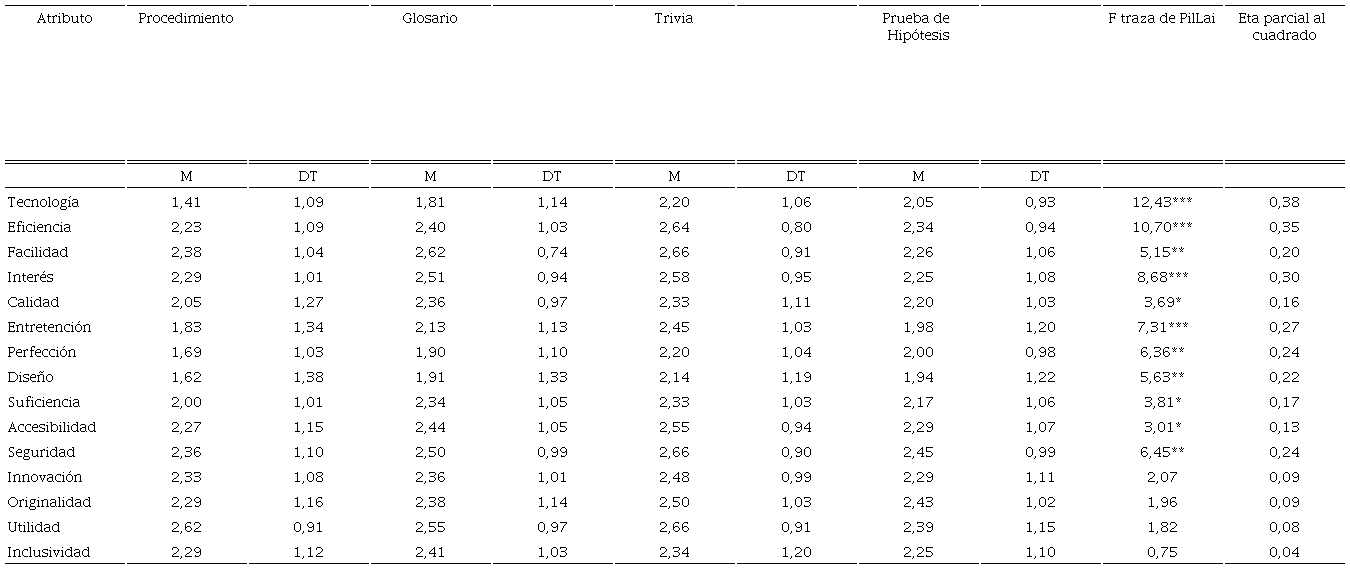 | Atributo | Procedimiento | | Glosario | | Trivia | | Prueba de Hipótesis | | F traza de PilLai | Eta parcial al cuadrado |
|---|---|---|---|---|---|---|---|---|---|---|
| | M | DT | M | DT | M | DT | M | DT | | |
| Tecnología | 1,41 | 1,09 | 1,81 | 1,14 | 2,20 | 1,06 | 2,05 | 0,93 | 12,43*** | 0,38 |
| Eficiencia | 2,23 | 1,09 | 2,40 | 1,03 | 2,64 | 0,80 | 2,34 | 0,94 | 10,70*** | 0,35 |
| Facilidad | 2,38 | 1,04 | 2,62 | 0,74 | 2,66 | 0,91 | 2,26 | 1,06 | 5,15** | 0,20 |
| Interés | 2,29 | 1,01 | 2,51 | 0,94 | 2,58 | 0,95 | 2,25 | 1,08 | 8,68*** | 0,30 |
| Calidad | 2,05 | 1,27 | 2,36 | 0,97 | 2,33 | 1,11 | 2,20 | 1,03 | 3,69* | 0,16 |
| Entretención | 1,83 | 1,34 | 2,13 | 1,13 | 2,45 | 1,03 | 1,98 | 1,20 | 7,31*** | 0,27 |
| Perfección | 1,69 | 1,03 | 1,90 | 1,10 | 2,20 | 1,04 | 2,00 | 0,98 | 6,36** | 0,24 |
| Diseño | 1,62 | 1,38 | 1,91 | 1,33 | 2,14 | 1,19 | 1,94 | 1,22 | 5,63** | 0,22 |
| Suficiencia | 2,00 | 1,01 | 2,34 | 1,05 | 2,33 | 1,03 | 2,17 | 1,06 | 3,81* | 0,17 |
| Accesibilidad | 2,27 | 1,15 | 2,44 | 1,05 | 2,55 | 0,94 | 2,29 | 1,07 | 3,01* | 0,13 |
| Seguridad | 2,36 | 1,10 | 2,50 | 0,99 | 2,66 | 0,90 | 2,45 | 0,99 | 6,45** | 0,24 |
| Innovación | 2,33 | 1,08 | 2,36 | 1,01 | 2,48 | 0,99 | 2,29 | 1,11 | 2,07 | 0,09 |
| Originalidad | 2,29 | 1,16 | 2,38 | 1,14 | 2,50 | 1,03 | 2,43 | 1,02 | 1,96 | 0,09 |
| Utilidad | 2,62 | 0,91 | 2,55 | 0,97 | 2,66 | 0,91 | 2,39 | 1,15 | 1,82 | 0,08 |
| Inclusividad | 2,29 | 1,12 | 2,41 | 1,03 | 2,34 | 1,20 | 2,25 | 1,10 | 0,75 | 0,04 |